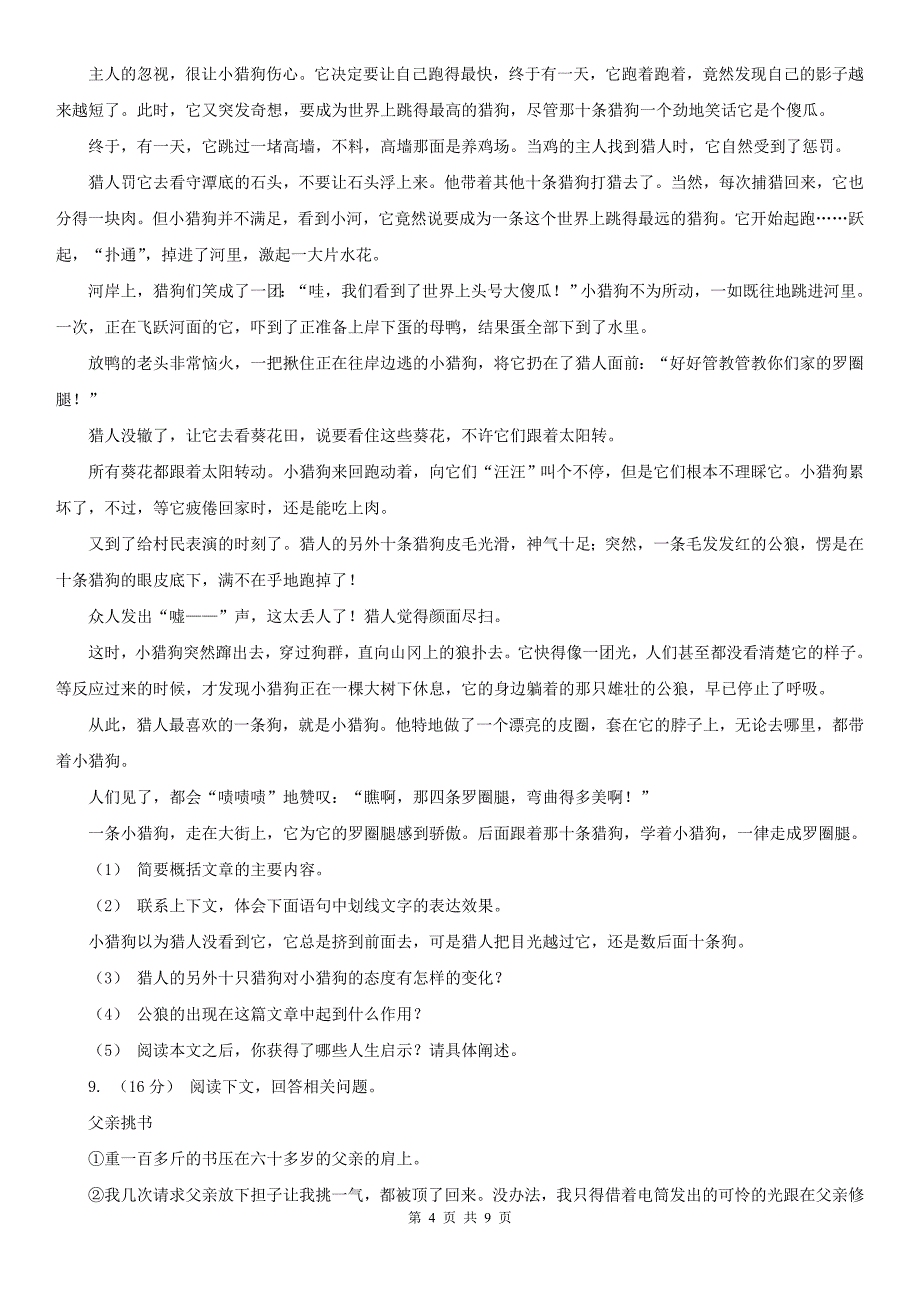 主人的忽视，很让小猎狗伤心。它决定要让自己跑得最快，终于有一天，它跑着跑着，竟然发现自己的影子越来越短了。此时，它又突发奇想，要成为世界上跳得最高的猎狗，尽管那十条猎狗一个劲地笑话它是个傻瓜。

终于，有一天，它跳过一堵高墙，不料，高墙那面是养鸡场。当鸡的主人找到猎人时，它自然受到了惩罚。

猎人罚它去看守潭底的石头，不要让石头浮上来。他带着其他十条猎狗打猎去了。当然，每次捕猎回来，它也分得一块肉。但小猎狗并不满足，看到小河，它竟然说要成为一条这个世界上跳得最远的猎狗。它开始起跑……跃起，“扑通”，掉进了河里，激起一大片水花。

河岸上，猎狗们笑成了一团：“哇，我们看到了世界上头号大傻瓜！”小猎狗不为所动，一如既往地跳进河里。一次，正在飞跃河面的它，吓到了正准备上岸下蛋的母鸭，结果蛋全部下到了水里。

放鸭的老头非常恼火，一把揪住正在往岸边逃的小猎狗，将它扔在了猎人面前：“好好管教管教你们家的罗圈腿！”

猎人没辙了，让它去看葵花田，说要看住这些葵花，不许它们跟着太阳转。

所有葵花都跟着太阳转动。小猎狗来回跑动着，向它们“汪汪”叫个不停，但是它们根本不理睬它。小猎狗累坏了，不过，等它疲倦回家时，还是能吃上肉。

又到了给村民表演的时刻了。猎人的另外十条猎狗皮毛光滑，神气十足；突然，一条毛发发红的公狼，愣是在十条猎狗的眼皮底下，满不在乎地跑掉了！

众人发出“嘘——”声，这太丢人了！猎人觉得颜面尽扫。

这时，小猎狗突然蹿出去，穿过狗群，直向山冈上的狼扑去。它快得像一团光，人们甚至都没看清楚它的样子。等反应过来的时候，才发现小猎狗正在一棵大树下休息，它的身边躺着的那只雄壮的公狼，早已停止了呼吸。

从此，猎人最喜欢的一条狗，就是小猎狗。他特地做了一个漂亮的皮圈，套在它的脖子上，无论去哪里，都带着小猎狗。

人们见了，都会“啧啧啧”地赞叹：“瞧啊，那四条罗圈腿，弯曲得多美啊！”

一条小猎狗，走在大街上，它为它的罗圈腿感到骄傲。后面跟着那十条猎狗，学着小猎狗，一律走成罗圈腿。

（1） 简要概括文章的主要内容。

（2） 联系上下文，体会下面语句中划线文字的表达效果。

小猎狗以为猎人没看到它，它总是挤到前面去，可是猎人把目光越过它，还是数后面十条狗。

（3） 猎人的另外十只猎狗对小猎狗的态度有怎样的变化？

（4） 公狼的出现在这篇文章中起到什么作用？

（5） 阅读本文之后，你获得了哪些人生启示？请具体阐述。

9. （16 分） 阅读下文，回答相关问题。

父亲挑书

①重一百多斤的书压在六十多岁的父亲的肩上。

②我几次请求父亲放下担子让我挑一气，都被顶了回来。没办法，我只得借着电筒发出的可怜的光跟在父亲修

第 4 页 共 9 页